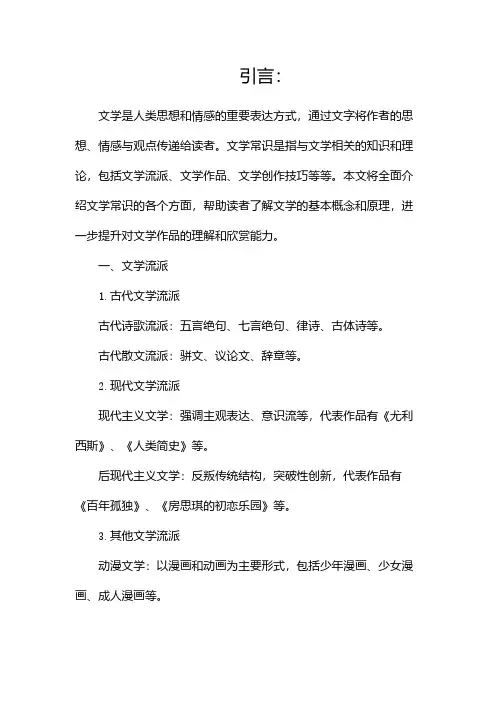 引言：

文学是人类思想和情感的重要表达方式，通过文字将作者的思想、情感与观点传递给读者。文学常识是指与文学相关的知识和理论，包括文学流派、文学作品、文学创作技巧等等。本文将全面介绍文学常识的各个方面，帮助读者了解文学的基本概念和原理，进一步提升对文学作品的理解和欣赏能力。

一、文学流派

1. 古代文学流派

古代诗歌流派：五言绝句、七言绝句、律诗、古体诗等。

古代散文流派：骈文、议论文、辞章等。

2. 现代文学流派

现代主义文学：强调主观表达、意识流等，代表作品有《尤利西斯》、《人类简史》等。

后现代主义文学：反叛传统结构，突破性创新，代表作品有《百年孤独》、《房思琪的初恋乐园》等。

3. 其他文学流派

动漫文学：以漫画和动画为主要形式，包括少年漫画、少女漫画、成人漫画等。